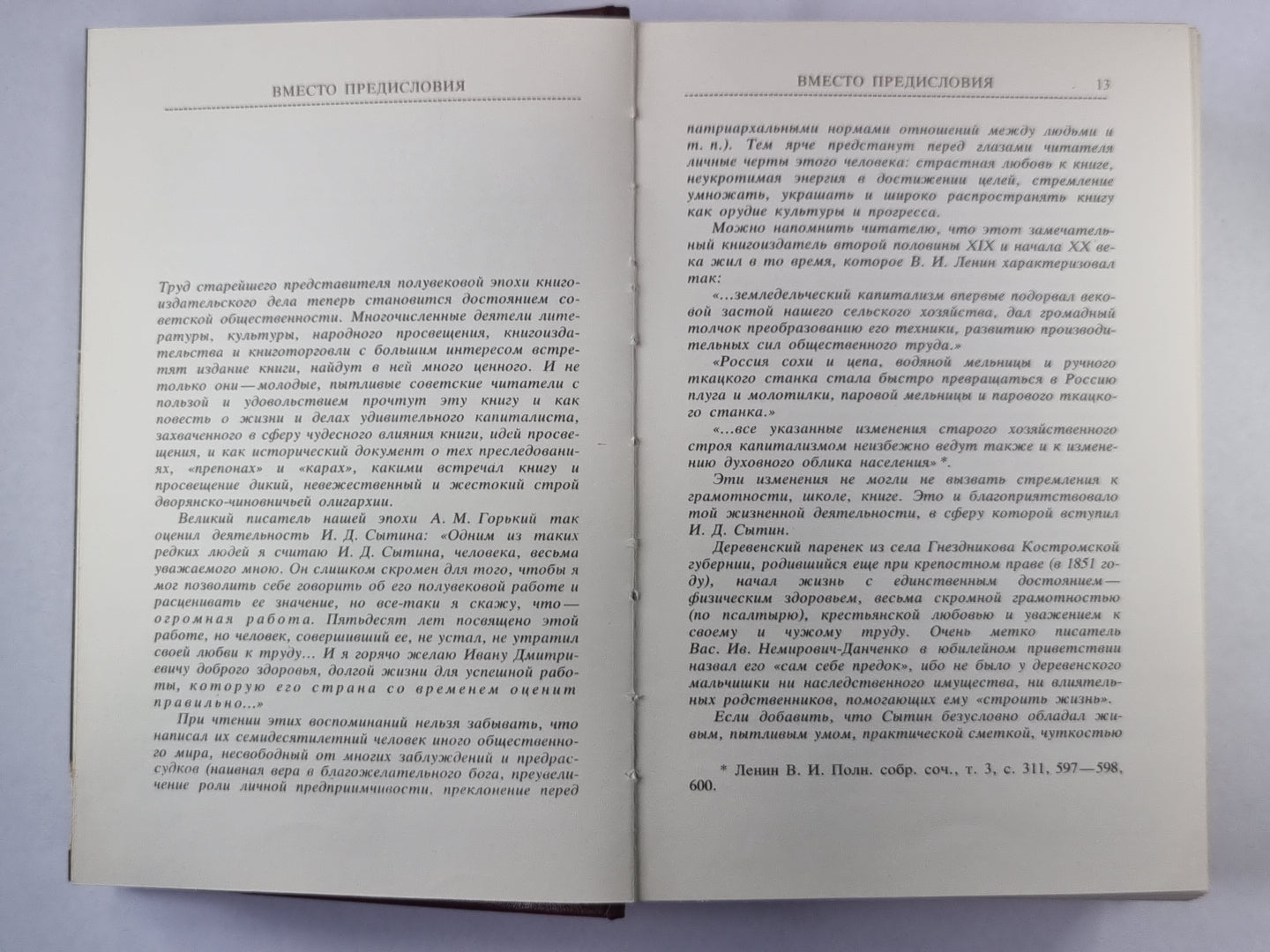 ВМЕСТО ПРЕДИСЛОВИЯ

Труд старейшего представителя полувековой эпохи книгоиздательского дела теперь становится достоянием советской общественности. Многочисленные деятели литературы, культуры, народного просвещения, книгоиздательства и книготорговли с большим интересом встретят издание книги, найдут в ней много ценного. И не только они — молодые, пытливые советские читатели с пользой и удовольствием прочтут эту книгу и как повесть о жизни и делах удивительного капиталиста, захваченного в сферу чудесного влияния книги, идей просвещения, и как исторический документ о тех преследованиях, «препонах» и «карах», какими встречал книгу и просвещение дикий, невежественный и жестокий строй дворянско-чиновничьей олигархии.

Великий писатель нашей эпохи А. М. Горький так оценил деятельность И. Д. Сытина: «Одним из таких редких людей я считаю И. Д. Сытина, человека, весьма уважаемого мною. Он слишком скромен для того, чтобы я мог позволить себе говорить об его полувековой работе и расценивать ее значение, но все-таки я скажу, что — огромная работа. Пятьдесят лет посвящено этой работе, но человек, совершивший ее, не устал, не утратил своей любви к труду... И я горячо желаю Ивану Дмитриевичу доброго здоровья, долгой жизни для успешной работы, которую его страна со временем оценит правильно...»

При чтении этих воспоминаний нельзя забывать, что написал их семидесятилетний человек иного общественного мира, несвободный от многих заблуждений и предрассудков (наивная вера в благожелательного бога, преувеличение роли личной предприимчивости, преклонение перед

ВМЕСТО ПРЕДИСЛОВИЯ 13

патриархальными нормами отношений между людьми и т. п.). Тем ярче предстанут перед глазами читателя личные черты этого человека: страстная любовь к книге, неукротимая энергия в достижении целей, стремление умножать, украшать и широко распространять книгу как орудие культуры и прогресса.

Можно напомнить читателю, что этот замечательный книгоиздатель второй половины XIX и начала XX века жил в то время, которое В. И. Ленин характеризовал так:

«...земледельческий капитализм впервые подорвал вековой застой нашего сельского хозяйства, дал громадный толчок преобразованию его техники, развитию производительных сил общественного труда.»

«Россия сохи и цепа, водяной мельницы и ручного ткацкого станка стала быстро превращаться в Россию плуга и молотилки, паровой мельницы и парового ткацкого станка.»

«...все указанные изменения старого хозяйственного строя капитализмом неизбежно ведут также и к изменению духовного облика населения»*.

Эти изменения не могли не вызвать стремления к грамотности, школе, книге. Это и благоприятствовало той жизненной деятельности, в сферу которой вступил И. Д. Сытин.

Деревенский паренек из села Гнездникова Костромской губернии, родившийся еще при крепостном праве (в 1851 году), начал жизнь с единственным достоянием — физическим здоровьем, весьма скромной грамотностью (по псалтырю), крестьянской любовью и уважением к своему и чужому труду. Очень метко писатель Вас. Ив. Немирович-Данченко в юбилейном приветствии назвал его «сам себе предок», ибо не было у деревенского мальчишки ни наследственного имущества, ни влиятельных родственников, помогающих ему «строить жизнь».

Если добавить, что Сытин безусловно обладал живым, пытливым умом, практической сметкой, чуткостью

* Ленин В. И. Полн. собр. соч., т. 3, с. 311, 597—598, 600.